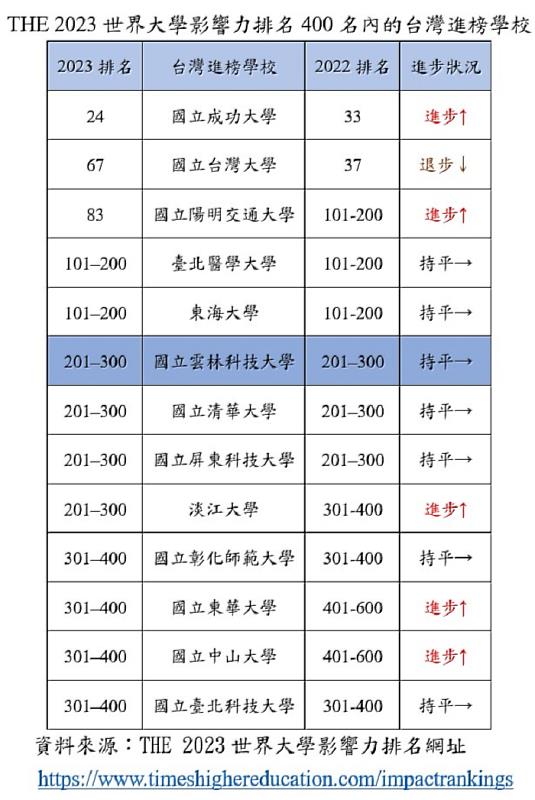 THE 2023 世界大學影響力排名 400 名內的台灣進榜學校

| 2023 排名 | 台灣進榜學校 | 2022 排名 | 進步狀況 |
|---|---|---|---|
| 24 | 國立成功大學 | 33 | 進步↑ |
| 67 | 國立台灣大學 | 37 | 退步↓ |
| 83 | 國立陽明交通大學 | 101-200 | 進步↑ |
| 101–200 | 臺北醫學大學 | 101-200 | 持平→ |
| 101–200 | 東海大學 | 101-200 | 持平→ |
| 201–300 | 國立雲林科技大學 | 201–300 | 持平→ |
| 201–300 | 國立清華大學 | 201–300 | 持平→ |
| 201–300 | 國立屏東科技大學 | 201–300 | 持平→ |
| 201–300 | 淡江大學 | 301-400 | 進步↑ |
| 301–400 | 國立彰化師範大學 | 301-400 | 持平→ |
| 301–400 | 國立東華大學 | 401-600 | 進步↑ |
| 301–400 | 國立中山大學 | 401-600 | 進步↑ |
| 301–400 | 國立臺北科技大學 | 301-400 | 持平→ |

資料來源：THE 2023 世界大學影響力排名網址
https://www.timeshighereducation.com/impactrankings